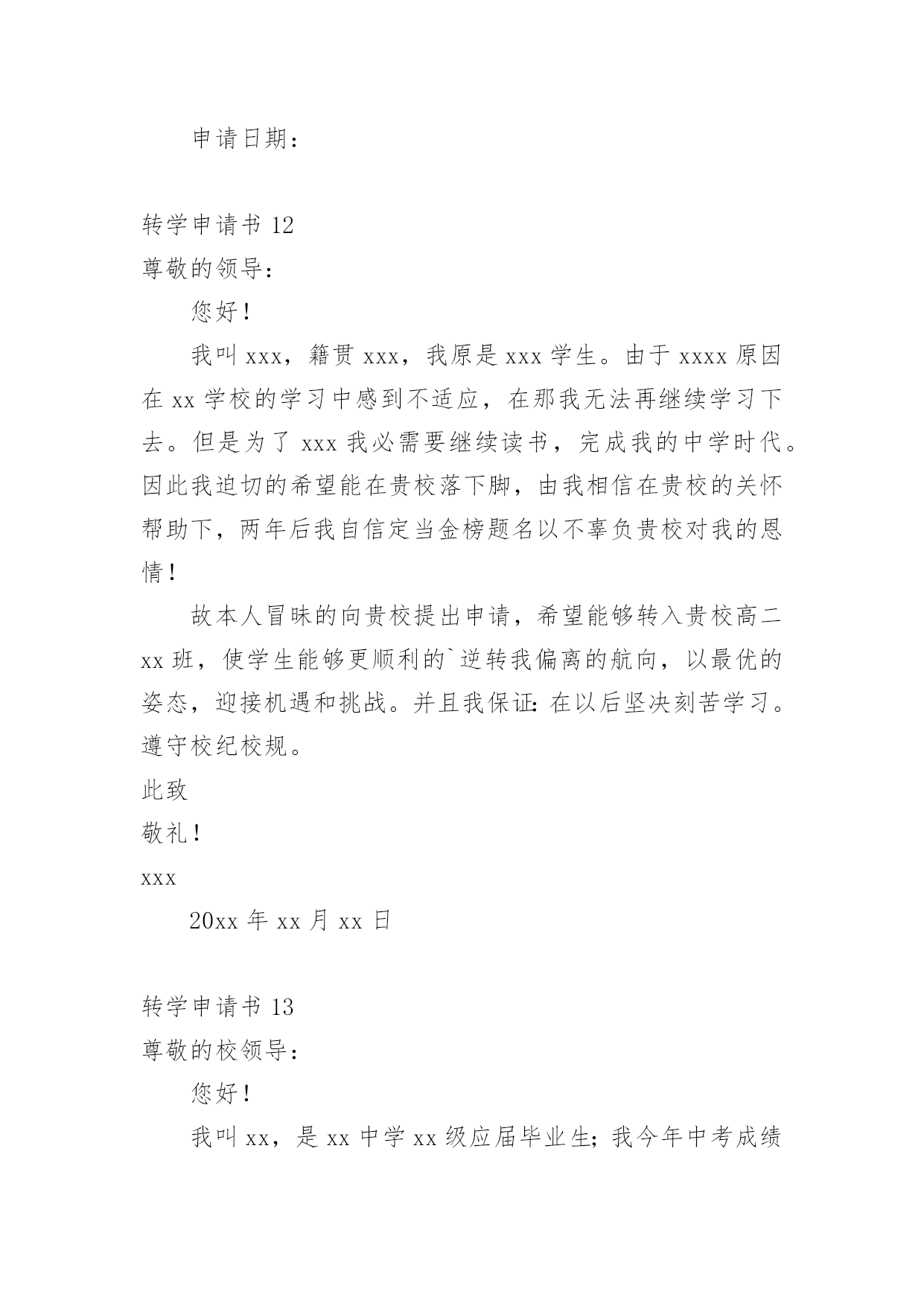 申请日期：

转学申请书 12

尊敬的领导：

您好！

我叫 xxx，籍贯 xxx，我原是 xxx 学生。由于 xxxx 原因在 xx 学校的学习中感到不适应，在那我无法再继续学习下去。但是为了 xxx 我必需要继续读书，完成我的中学时代。因此我迫切的希望能在贵校落下脚，由我相信在贵校的关怀帮助下，两年后我自信定当金榜题名以不辜负贵校对我的恩情！

故本人冒昧的向贵校提出申请，希望能够转入贵校高二 xx 班，使学生能够更顺利的`逆转我偏离的航向，以最优的姿态，迎接机遇和挑战。并且我保证：在以后坚决刻苦学习。遵守校纪校规。

此致

敬礼！

xxx

20xx 年 xx 月 xx 日

转学申请书 13

尊敬的校领导：

您好！

我叫 xx，是 xx 中学 xx 级应届毕业生；我今年中考成绩